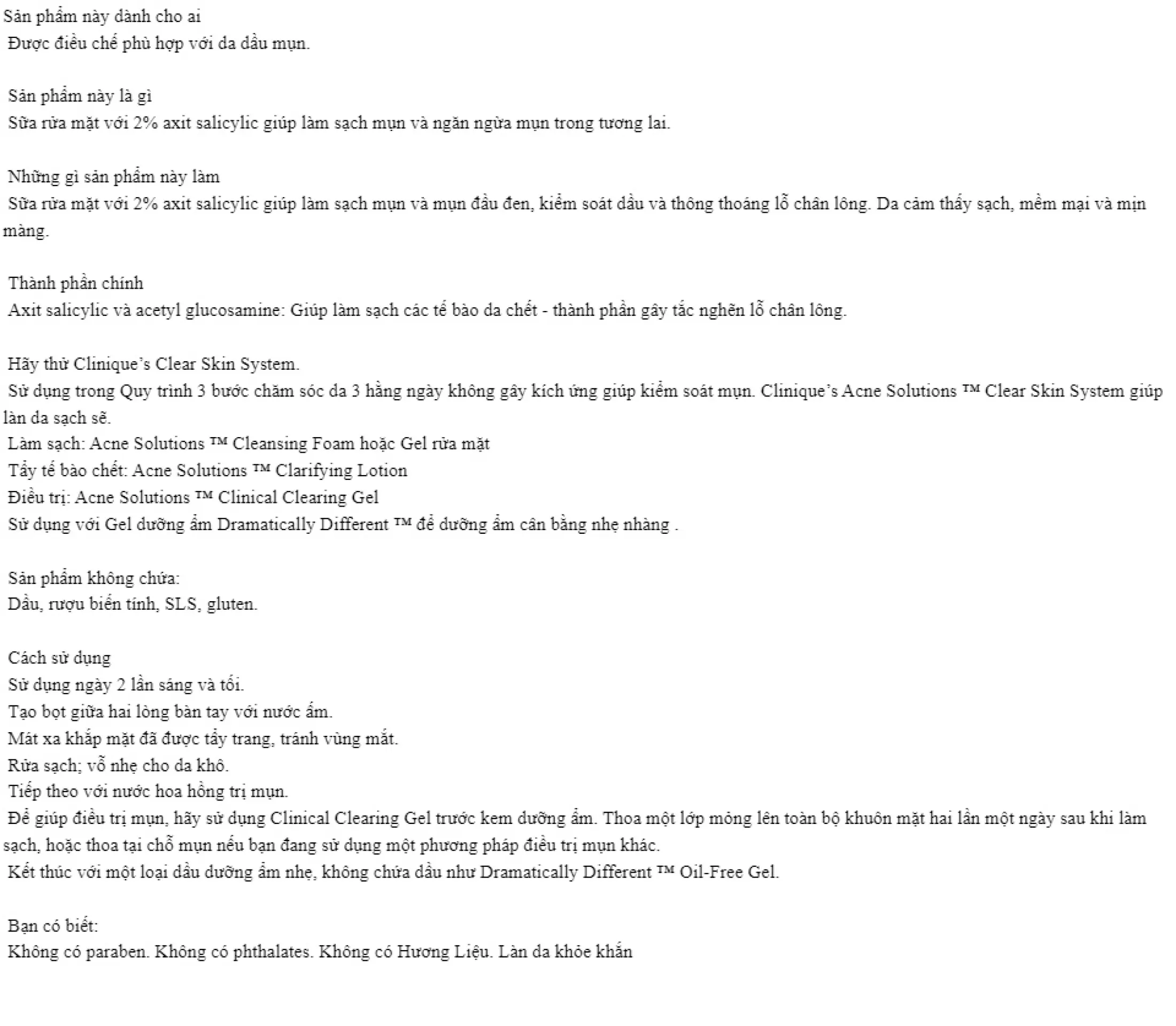 Sản phẩm này dành cho ai
Được điều chế phù hợp với da dầu mụn.

Sản phẩm này là gì
Sữa rửa mặt với 2% axit salicylic giúp làm sạch mụn và ngăn ngừa mụn trong tương lai.

Những gì sản phẩm này làm
Sữa rửa mặt với 2% axit salicylic giúp làm sạch mụn và mụn đầu đen, kiểm soát dầu và thông thoáng lỗ chân lông. Da cảm thấy sạch, mềm mại và mịn màng.

Thành phần chính
Axit salicylic và acetyl glucosamine: Giúp làm sạch các tế bào da chết - thành phần gây tắc nghẽn lỗ chân lông.

Hãy thử Clinique's Clear Skin System.
Sử dụng trong Quy trình 3 bước chăm sóc da 3 hằng ngày không gây kích ứng giúp kiểm soát mụn. Clinique's Acne Solutions ™ Clear Skin System giúp làn da sạch sẽ.
Làm sạch: Acne Solutions ™ Cleansing Foam hoặc Gel rửa mặt
Tẩy tế bào chết: Acne Solutions ™ Clarifying Lotion
Điều trị: Acne Solutions ™ Clinical Clearing Gel
Sử dụng với Gel dưỡng ẩm Dramatically Different ™ để dưỡng ẩm cân bằng nhẹ nhàng .

Sản phẩm không chứa:
Dầu, rượu biến tính, SLS, gluten.

Cách sử dụng
Sử dụng ngày 2 lần sáng và tối.
Tạo bọt giữa hai lòng bàn tay với nước ấm.
Mát xa khắp mặt đã được tẩy trang, tránh vùng mắt.
Rửa sạch; vỗ nhẹ cho da khô.
Tiếp theo với nước hoa hồng trị mụn.
Để giúp điều trị mụn, hãy sử dụng Clinical Clearing Gel trước kem dưỡng ẩm. Thoa một lớp mỏng lên toàn bộ khuôn mặt hai lần một ngày sau khi làm sạch, hoặc thoa tại chỗ mụn nếu bạn đang sử dụng một phương pháp điều trị mụn khác.
Kết thúc với một loại dầu dưỡng ẩm nhẹ, không chứa dầu như Dramatically Different ™ Oil-Free Gel.

Bạn có biết:
Không có paraben. Không có phthalates. Không có Hương Liệu. Làn da khỏe khắn